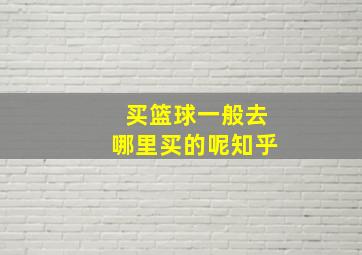 买篮球一般去
哪里买的呢知乎